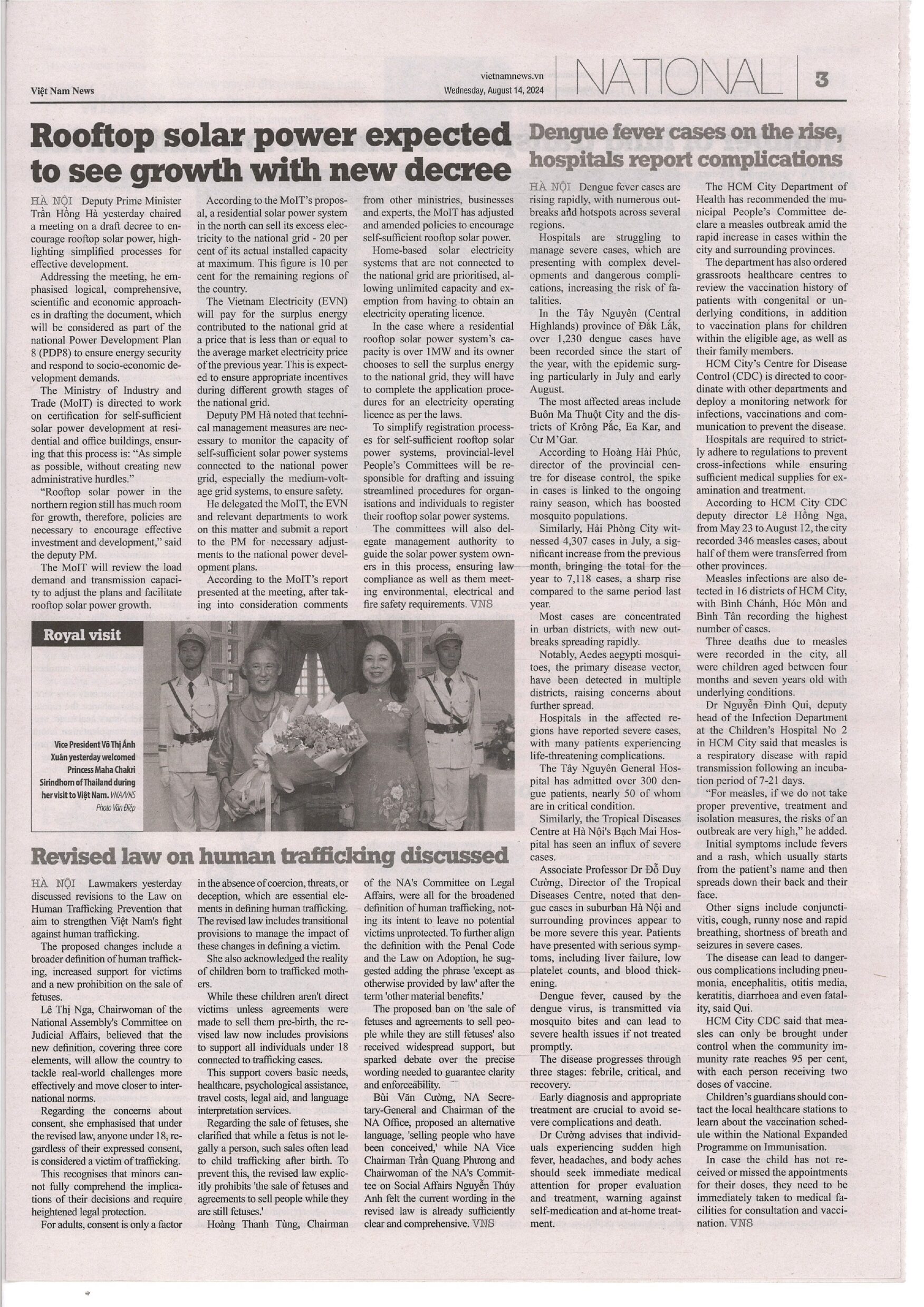 Việt Nam News

vietnamnews.vn
Wednesday, August 14, 2024

NATIONAL 3

Rooftop solar power expected to see growth with new decree

HÀ NỘI Deputy Prime Minister Trần Hồng Hà yesterday chaired a meeting on a draft decree to encourage rooftop solar power, highlighting simplified processes for effective development.

Addressing the meeting, he emphasised logical, comprehensive, scientific and economic approaches in drafting the document, which will be considered as part of the national Power Development Plan 8 (PDP8) to ensure energy security and respond to socio-economic development demands.

The Ministry of Industry and Trade (MoIT) is directed to work on certification for self-sufficient solar power development at residential and office buildings, ensuring that this process is: "As simple as possible, without creating new administrative hurdles."

"Rooftop solar power in the northern region still has much room for growth, therefore, policies are necessary to encourage effective investment and development," said the deputy PM.

The MoIT will review the load demand and transmission capacity to adjust the plans and facilitate rooftop solar power growth.

According to the MoIT's proposal, a residential solar power system in the north can sell its excess electricity to the national grid - 20 per cent of its actual installed capacity at maximum. This figure is 10 per cent for the remaining regions of the country.

The Vietnam Electricity (EVN) will pay for the surplus energy contributed to the national grid at a price that is less than or equal to the average market electricity price of the previous year. This is expected to ensure appropriate incentives during different growth stages of the national grid.

Deputy PM Hà noted that technical management measures are necessary to monitor the capacity of self-sufficient solar power systems connected to the national power grid, especially the medium-voltage grid systems, to ensure safety.

He delegated the MoIT, the EVN and relevant departments to work on this matter and submit a report to the PM for necessary adjustments to the national power development plans.

According to the MoIT's report presented at the meeting, after taking into consideration comments from other ministries, businesses and experts, the MoIT has adjusted and amended policies to encourage self-sufficient rooftop solar power.

Home-based solar electricity systems that are not connected to the national grid are prioritised, allowing unlimited capacity and exemption from having to obtain an electricity operating licence.

In the case where a residential rooftop solar power system's capacity is over 1MW and its owner chooses to sell the surplus energy to the national grid, they will have to complete the application procedures for an electricity operating licence as per the laws.

To simplify registration processes for self-sufficient rooftop solar power systems, provincial-level People's Committees will be responsible for drafting and issuing streamlined procedures for organisations and individuals to register their rooftop solar power systems.

The committees will also delegate management authority to guide the solar power system owners in this process, ensuring law compliance as well as them meeting environmental, electrical and fire safety requirements. VNS

Royal visit

Vice President Võ Thị Ánh Xuân yesterday welcomed Princess Maha Chakri Sirindhorn of Thailand during her visit to Việt Nam. VNA/VNS Photo Văn Điệp

Revised law on human trafficking discussed

HÀ NỘI Lawmakers yesterday discussed revisions to the Law on Human Trafficking Prevention that aim to strengthen Việt Nam's fight against human trafficking.

The proposed changes include a broader definition of human trafficking, increased support for victims and a new prohibition on the sale of fetuses.

Lê Thị Nga, Chairwoman of the National Assembly's Committee on Judicial Affairs, believed that the new definition, covering three core elements, will allow the country to tackle real-world challenges more effectively and move closer to international norms.

Regarding the concerns about consent, she emphasised that under the revised law, anyone under 18, regardless of their expressed consent, is considered a victim of trafficking.

This recognises that minors cannot fully comprehend the implications of their decisions and require heightened legal protection.

For adults, consent is only a factor in the absence of coercion, threats, or deception, which are essential elements in defining human trafficking. The revised law includes transitional provisions to manage the impact of these changes in defining a victim.

She also acknowledged the reality of children born to trafficked mothers.

While these children aren't direct victims unless agreements were made to sell them pre-birth, the revised law now includes provisions to support all individuals under 18 connected to trafficking cases.

This support covers basic needs, healthcare, psychological assistance, travel costs, legal aid, and language interpretation services.

Regarding the sale of fetuses, she clarified that while a fetus is not legally a person, such sales often lead to child trafficking after birth. To prevent this, the revised law explicitly prohibits 'the sale of fetuses and agreements to sell people while they are still fetuses.'

Hoàng Thanh Tùng, Chairman of the NA's Committee on Legal Affairs, were all for the broadened definition of human trafficking, noting its intent to leave no potential victims unprotected. To further align the definition with the Penal Code and the Law on Adoption, he suggested adding the phrase 'except as otherwise provided by law' after the term 'other material benefits.'

The proposed ban on 'the sale of fetuses and agreements to sell people while they are still fetuses' also received widespread support, but sparked debate over the precise wording needed to guarantee clarity and enforceability.

Bùi Văn Cường, NA Secretary-General and Chairman of the NA Office, proposed an alternative language, 'selling people who have been conceived,' while NA Vice Chairman Trần Quang Phương and Chairwoman of the NA's Committee on Social Affairs Nguyễn Thúy Anh felt the current wording in the revised law is already sufficiently clear and comprehensive. VNS

Dengue fever cases on the rise, hospitals report complications

HÀ NỘI Dengue fever cases are rising rapidly, with numerous outbreaks and hotspots across several regions.

Hospitals are struggling to manage severe cases, which are presenting with complex developments and dangerous complications, increasing the risk of fatalities.

In the Tây Nguyên (Central Highlands) province of Đắk Lắk, over 1,230 dengue cases have been recorded since the start of the year, with the epidemic surging particularly in July and early August.

The most affected areas include Buôn Ma Thuột City and the districts of Krông Pắc, Ea Kar, and Cư M'Gar.

According to Hoàng Hải Phúc, director of the provincial centre for disease control, the spike in cases is linked to the ongoing rainy season, which has boosted mosquito populations.

Similarly, Hải Phòng City witnessed 4,307 cases in July, a significant increase from the previous month, bringing the total for the year to 7,118 cases, a sharp rise compared to the same period last year.

Most cases are concentrated in urban districts, with new outbreaks spreading rapidly.

Notably, Aedes aegypti mosquitoes, the primary disease vector, have been detected in multiple districts, raising concerns about further spread.

Hospitals in the affected regions have reported severe cases, with many patients experiencing life-threatening complications.

The Tây Nguyên General Hospital has admitted over 300 dengue patients, nearly 50 of whom are in critical condition.

Similarly, the Tropical Diseases Centre at Hà Nội's Bạch Mai Hospital has seen an influx of severe cases.

Associate Professor Dr Đỗ Duy Cường, Director of the Tropical Diseases Centre, noted that dengue cases in suburban Hà Nội and surrounding provinces appear to be more severe this year. Patients have presented with serious symptoms, including liver failure, low platelet counts, and blood thickening.

Dengue fever, caused by the dengue virus, is transmitted via mosquito bites and can lead to severe health issues if not treated promptly.

The disease progresses through three stages: febrile, critical, and recovery.

Early diagnosis and appropriate treatment are crucial to avoid severe complications and death.

Dr Cường advises that individuals experiencing sudden high fever, headaches, and body aches should seek immediate medical attention for proper evaluation and treatment, warning against self-medication and at-home treatment.

The HCM City Department of Health has recommended the municipal People's Committee declare a measles outbreak amid the rapid increase in cases within the city and surrounding provinces.

The department has also ordered grassroots healthcare centres to review the vaccination history of patients with congenital or underlying conditions, in addition to vaccination plans for children within the eligible age, as well as their family members.

HCM City's Centre for Disease Control (CDC) is directed to coordinate with other departments and deploy a monitoring network for infections, vaccinations and communication to prevent the disease.

Hospitals are required to strictly adhere to regulations to prevent cross-infections while ensuring sufficient medical supplies for examination and treatment.

According to HCM City CDC deputy director Lê Hồng Nga, from May 23 to August 12, the city recorded 346 measles cases, about half of them were transferred from other provinces.

Measles infections are also detected in 16 districts of HCM City, with Bình Chánh, Hóc Môn and Bình Tân recording the highest number of cases.

Three deaths due to measles were recorded in the city, all were children aged between four months and seven years old with underlying conditions.

Dr Nguyễn Đình Qui, deputy head of the Infection Department at the Children's Hospital No 2 in HCM City said that measles is a respiratory disease with rapid transmission following an incubation period of 7-21 days.

"For measles, if we do not take proper preventive, treatment and isolation measures, the risks of an outbreak are very high," he added.

Initial symptoms include fevers and a rash, which usually starts from the patient's name and then spreads down their back and their face.

Other signs include conjunctivitis, cough, runny nose and rapid breathing, shortness of breath and seizures in severe cases.

The disease can lead to dangerous complications including pneumonia, encephalitis, otitis media, keratitis, diarrhoea and even fatality, said Qui.

HCM City CDC said that measles can only be brought under control when the community immunity rate reaches 95 per cent, with each person receiving two doses of vaccine.

Children's guardians should contact the local healthcare stations to learn about the vaccination schedule within the National Expanded Programme on Immunisation.

In case the child has not received or missed the appointments for their doses, they need to be immediately taken to medical facilities for consultation and vaccination. VNS